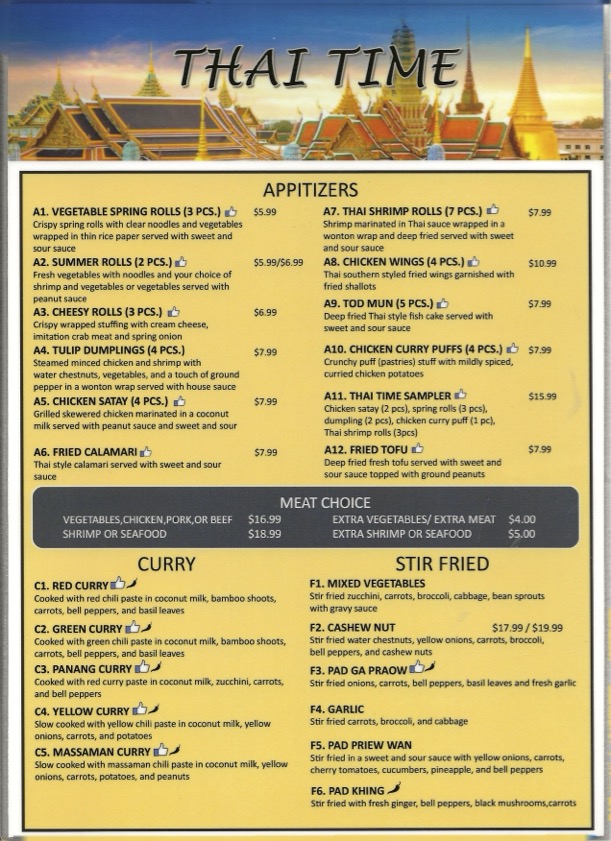 THAI TIME

APPITIZERS

A1. VEGETABLE SPRING ROLLS (3 PCS.) $5.99
Crispy spring rolls with clear noodles and vegetables wrapped in thin rice paper served with sweet and sour sauce

A2. SUMMER ROLLS (2 PCS.) $5.99/$6.99
Fresh vegetables with noodles and your choice of shrimp and vegetables or vegetables served with peanut sauce

A3. CHEESY ROLLS (3 PCS.) $6.99
Crispy wrapped stuffing with cream cheese, imitation crab meat and spring onion

A4. TULIP DUMPLINGS (4 PCS.) $7.99
Steamed minced chicken and shrimp with water chestnuts, vegetables, and a touch of ground pepper in a wonton wrap served with house sauce

A5. CHICKEN SATAY (4 PCS.) $7.99
Grilled skewered chicken marinated in a coconut milk served with peanut sauce and sweet and sour

A6. FRIED CALAMARI $7.99
Thai style calamari served with sweet and sour sauce

A7. THAI SHRIMP ROLLS (7 PCS.) $7.99
Shrimp marinated in Thai sauce wrapped in a wonton wrap and deep fried served with sweet and sour sauce

A8. CHICKEN WINGS (4 PCS.) $10.99
Thai southern styled fried wings garnished with fried shallots

A9. TOD MUN (5 PCS.) $7.99
Deep fried Thai style fish cake served with sweet and sour sauce

A10. CHICKEN CURRY PUFFS (4 PCS.) $7.99
Crunchy puff (pastries) stuff with mildly spiced, curried chicken potatoes

A11. THAI TIME SAMPLER $15.99
Chicken satay (2 pcs), spring rolls (3 pcs), dumpling (2 pcs), chicken curry puff (1 pc), Thai shrimp rolls (3pcs)

A12. FRIED TOFU $7.99
Deep fried fresh tofu served with sweet and sour sauce topped with ground peanuts

MEAT CHOICE

VEGETABLES,CHICKEN,PORK,OR BEEF $16.99
SHRIMP OR SEAFOOD $18.99
EXTRA VEGETABLES/ EXTRA MEAT $4.00
EXTRA SHRIMP OR SEAFOOD $5.00

CURRY

C1. RED CURRY
Cooked with red chili paste in coconut milk, bamboo shoots, carrots, bell peppers, and basil leaves

C2. GREEN CURRY
Cooked with green chili paste in coconut milk, bamboo shoots, carrots, bell peppers, and basil leaves

C3. PANANG CURRY
Cooked with red curry paste in coconut milk, zucchini, carrots, and bell peppers

C4. YELLOW CURRY
Slow cooked with yellow chili paste in coconut milk, yellow onions, carrots, and potatoes

C5. MASSAMAN CURRY
Slow cooked with massaman chili paste in coconut milk, yellow onions, carrots, potatoes, and peanuts

STIR FRIED

F1. MIXED VEGETABLES
Stir fried zucchini, carrots, broccoli, cabbage, bean sprouts with gravy sauce

F2. CASHEW NUT $17.99 / $19.99
Stir fried water chestnuts, yellow onions, carrots, broccoli, bell peppers, and cashew nuts

F3. PAD GA PRAOW
Stir fried onions, carrots, bell peppers, basil leaves and fresh garlic

F4. GARLIC
Stir fried carrots, broccoli, and cabbage

F5. PAD PRIEW WAN
Stir fried in a sweet and sour sauce with yellow onions, carrots, cherry tomatoes, cucumbers, pineapple, and bell peppers

F6. PAD KHING
Stir fried with fresh ginger, bell peppers, black mushrooms,carrots